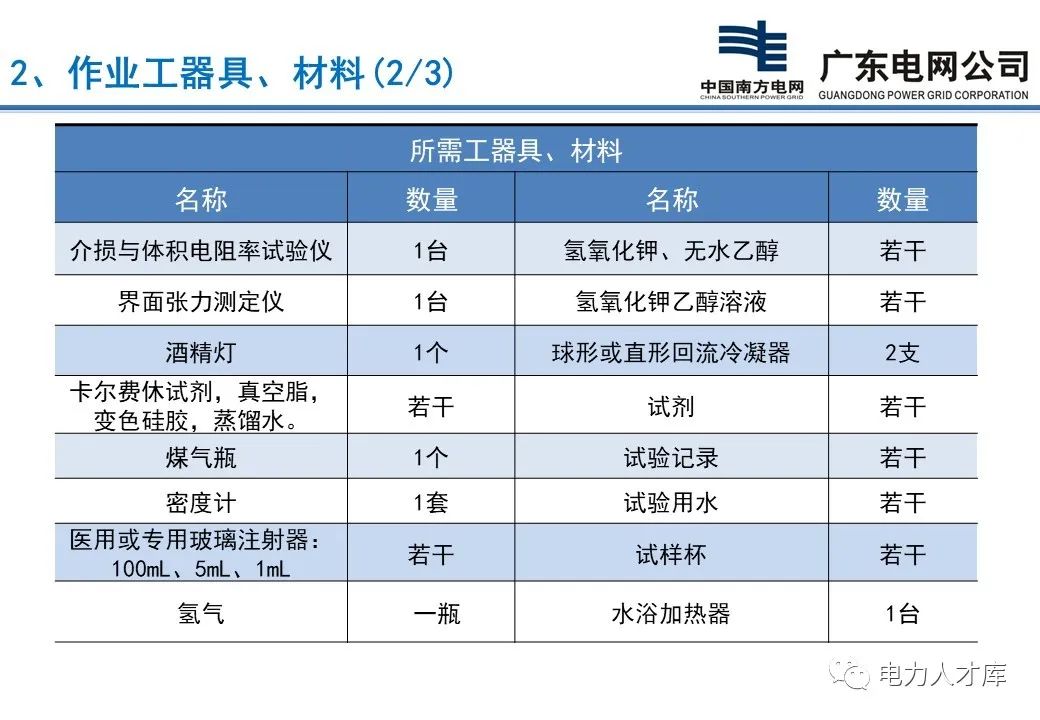 2、作业工器具、材料(2/3)

中国南方电网
CHINA SOUTHERN POWER GRID

广东电网公司
GUANGDONG POWER GRID CORPORATION

所需工器具、材料

| 名称 | 数量 | 名称 | 数量 |
|---|---|---|---|
| 介损与体积电阻率试验仪 | 1台 | 氢氧化钾、无水乙醇 | 若干 |
| 界面张力测定仪 | 1台 | 氢氧化钾乙醇溶液 | 若干 |
| 酒精灯 | 1个 | 球形或直形回流冷凝器 | 2支 |
| 卡尔费休试剂，真空脂，变色硅胶，蒸馏水。 | 若干 | 试剂 | 若干 |
| 煤气瓶 | 1个 | 试验记录 | 若干 |
| 密度计 | 1套 | 试验用水 | 若干 |
| 医用或专用玻璃注射器：100mL、5mL、1mL | 若干 | 试样杯 | 若干 |
| 氢气 | 一瓶 | 水浴加热器 | 1台 |

电力人才库